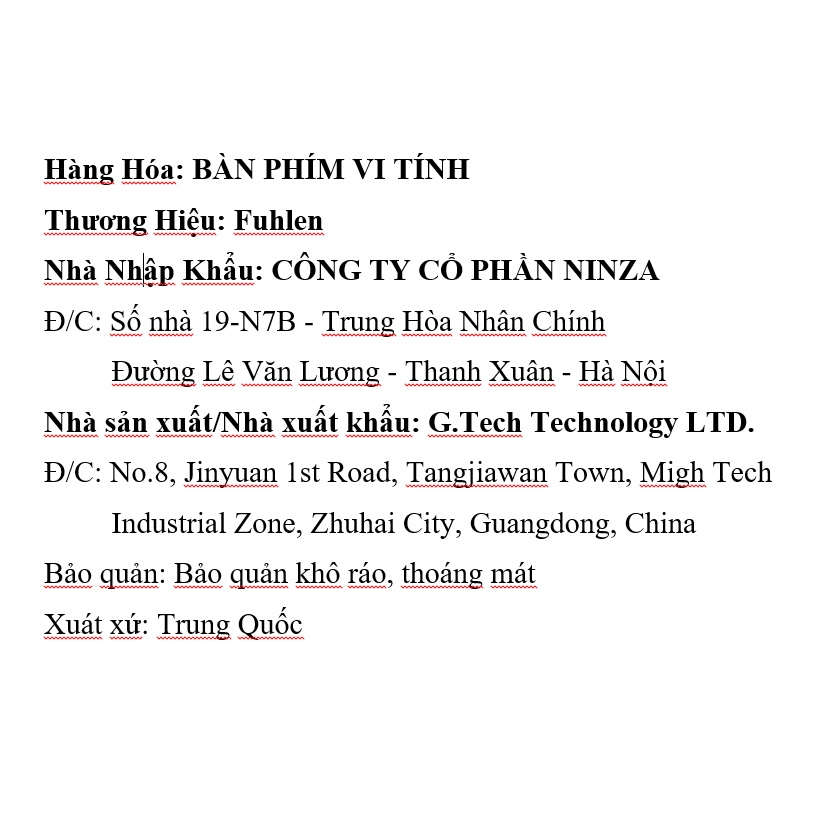 Hàng Hóa: BÀN PHÍM VI TÍNH
Thương Hiệu: Fuhlen
Nhà Nhập Khẩu: CÔNG TY CỔ PHẦN NINZA
Đ/C: Số nhà 19-N7B - Trung Hòa Nhân Chính
Đường Lê Văn Lương - Thanh Xuân - Hà Nội
Nhà sản xuất/Nhà xuất khẩu: G.Tech Technology LTD.
Đ/C: No.8, Jinyuan 1st Road, Tangjiawan Town, Migh Tech
Industrial Zone, Zhuhai City, Guangdong, China
Bảo quản: Bảo quản khô ráo, thoáng mát
Xuất xứ: Trung Quốc